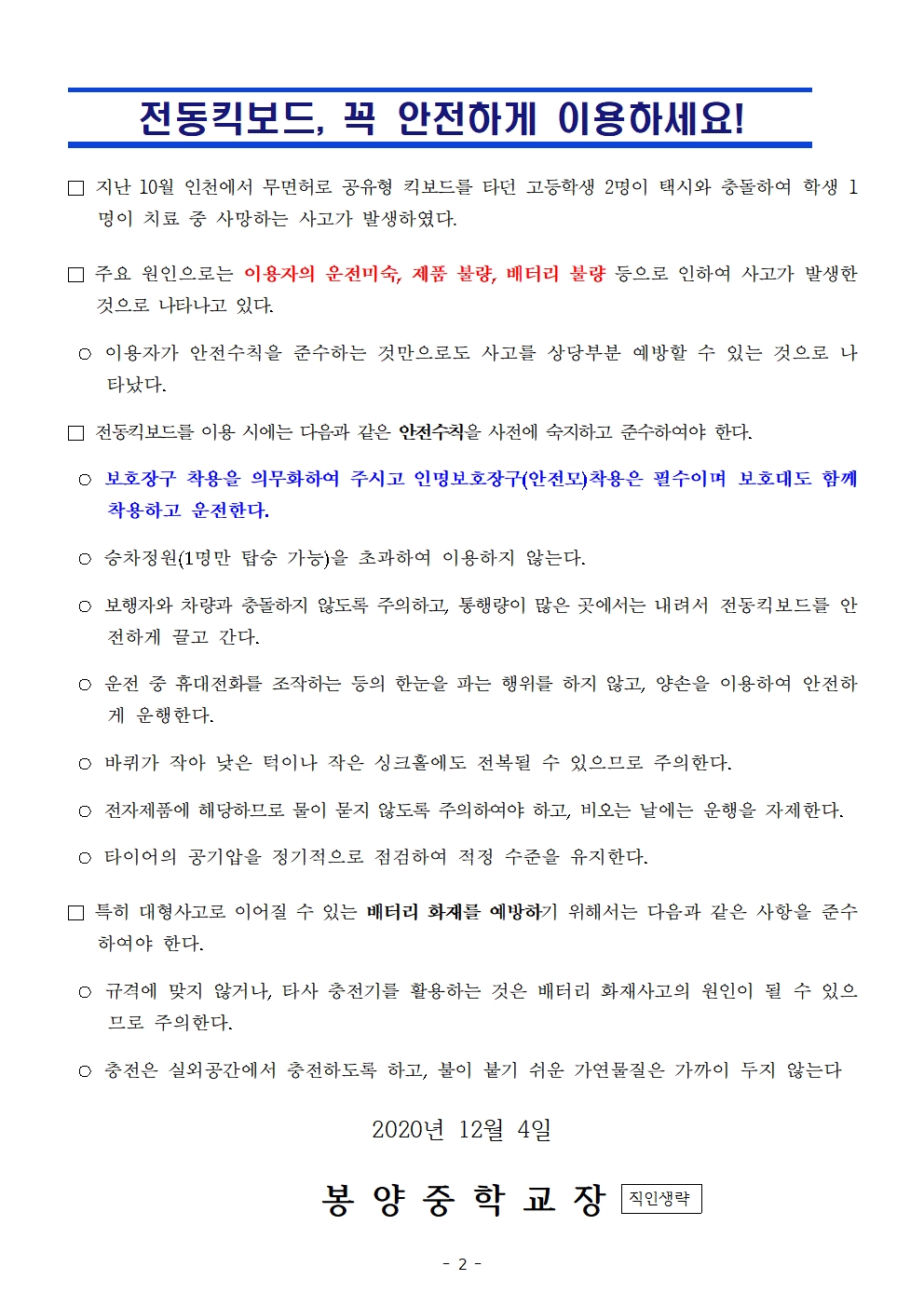 전동킥보드, 꼭 안전하게 이용하세요!

□ 지난 10월 인천에서 무면허로 공유형 킥보드를 타던 고등학생 2명이 택시와 충돌하여 학생 1명이 치료 중 사망하는 사고가 발생하였다.

□ 주요 원인으로는 이용자의 운전미숙, 제품 불량, 배터리 불량 등으로 인하여 사고가 발생한 것으로 나타나고 있다.

○ 이용자가 안전수칙을 준수하는 것만으로도 사고를 상당부분 예방할 수 있는 것으로 나타났다.

□ 전동킥보드를 이용 시에는 다음과 같은 안전수칙을 사전에 숙지하고 준수하여야 한다.

○ 보호장구 착용을 의무화하여 주시고 인명보호장구(안전모)착용은 필수이며 보호대도 함께 착용하고 운전한다.

○ 승차정원(1명만 탑승 가능)을 초과하여 이용하지 않는다.

○ 보행자와 차량과 충돌하지 않도록 주의하고, 통행량이 많은 곳에서는 내려서 전동킥보드를 안전하게 끌고 간다.

○ 운전 중 휴대전화를 조작하는 등의 한눈을 파는 행위를 하지 않고, 양손을 이용하여 안전하게 운행한다.

○ 바퀴가 작아 낮은 턱이나 작은 싱크홀에도 전복될 수 있으므로 주의한다.

○ 전자제품에 해당하므로 물이 묻지 않도록 주의하여야 하고, 비오는 날에는 운행을 자제한다.

○ 타이어의 공기압을 정기적으로 점검하여 적정 수준을 유지한다.

□ 특히 대형사고로 이어질 수 있는 배터리 화재를 예방하기 위해서는 다음과 같은 사항을 준수하여야 한다.

○ 규격에 맞지 않거나, 타사 충전기를 활용하는 것은 배터리 화재사고의 원인이 될 수 있으므로 주의한다.

○ 충전은 실외공간에서 충전하도록 하고, 불이 붙기 쉬운 가연물질은 가까이 두지 않는다

2020년 12월 4일

봉 양 중 학 교 장 직인생략

- 2 -